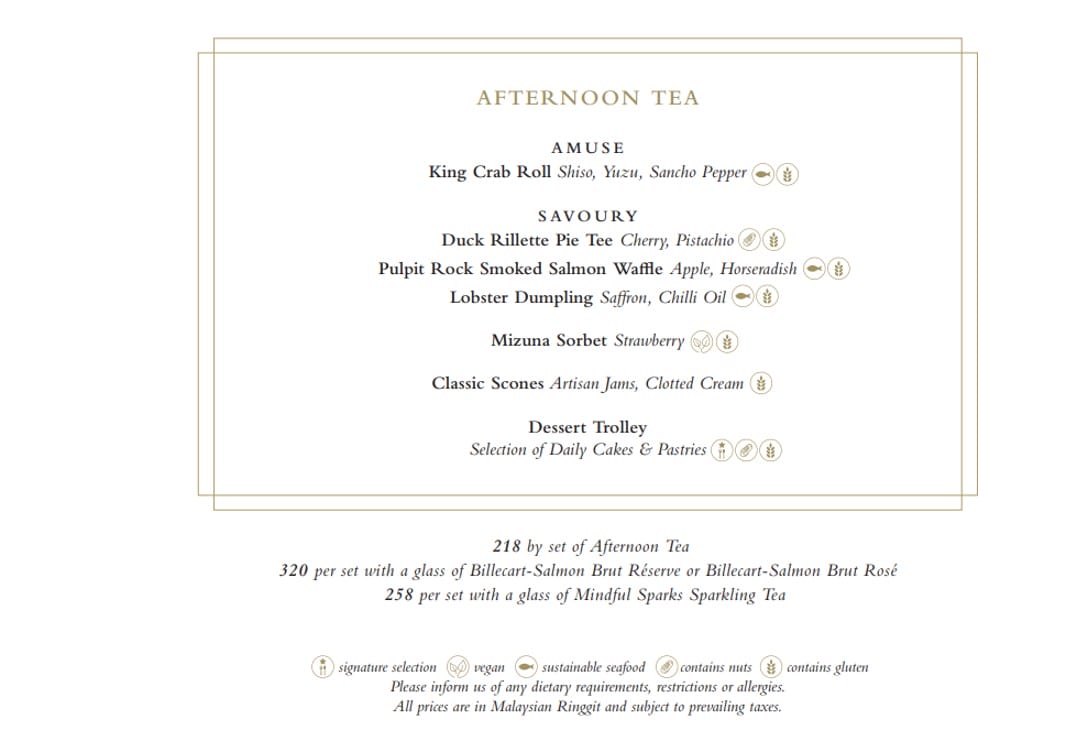 AFTERNOON TEA

AMUSE
King Crab Roll Shiso, Yuzu, Sancho Pepper

SAVOURY
Duck Rillette Pie Tee Cherry, Pistachio
Pulpit Rock Smoked Salmon Waffle Apple, Horseradish
Lobster Dumpling Saffron, Chilli Oil

Mizuna Sorbet Strawberry

Classic Scones Artisan Jams, Clotted Cream

Dessert Trolley
Selection of Daily Cakes & Pastries

218 by set of Afternoon Tea
320 per set with a glass of Billecart-Salmon Brut Réserve or Billecart-Salmon Brut Rosé
258 per set with a glass of Mindful Sparks Sparkling Tea

signature selection vegan sustainable seafood contains nuts contains gluten
Please inform us of any dietary requirements, restrictions or allergies.
All prices are in Malaysian Ringgit and subject to prevailing taxes.